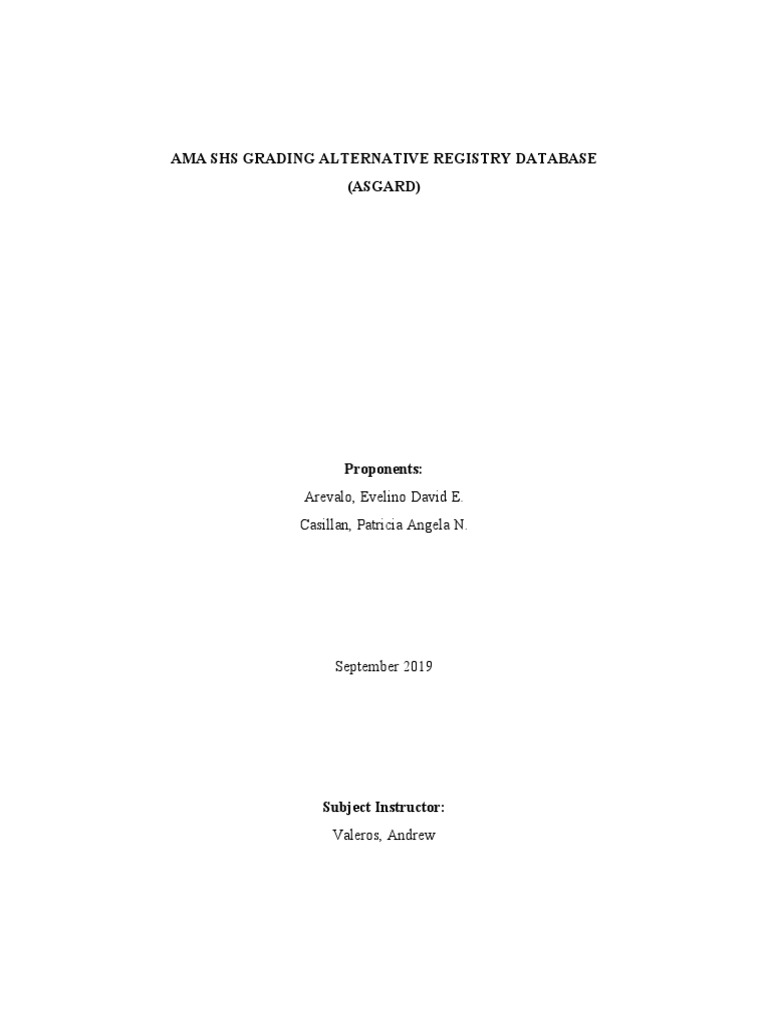 AMA SHS GRADING ALTERNATIVE REGISTRY DATABASE
(ASGARD)

Proponents:
Arevalo, Evelino David E.
Casillan, Patricia Angela N.

September 2019

Subject Instructor:
Valeros, Andrew